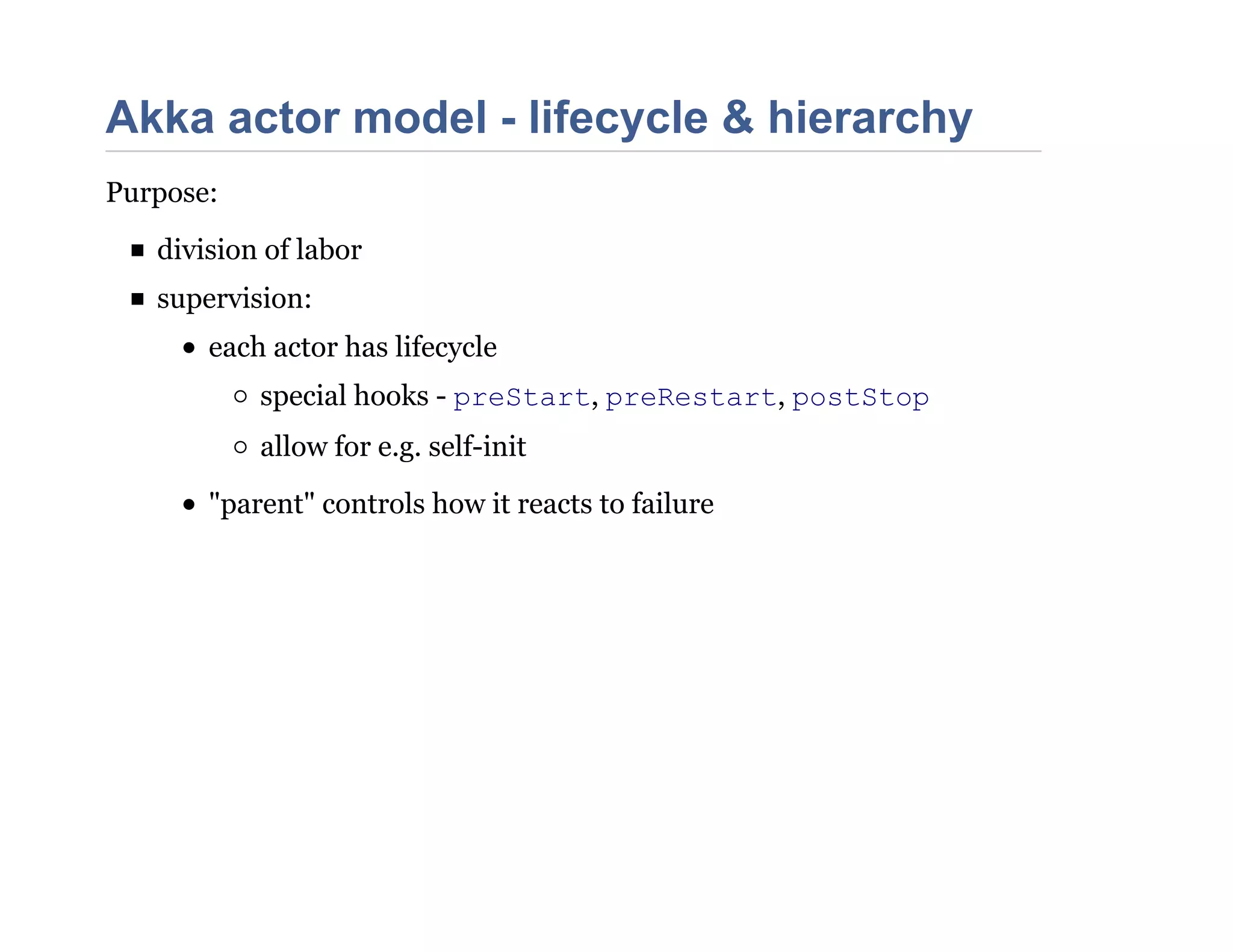 Akka actor model - lifecycle & hierarchy

Purpose:

- division of labor
- supervision:
  - each actor has lifecycle
    - special hooks - preStart, preRestart, postStop
    - allow for e.g. self-init
  - "parent" controls how it reacts to failure